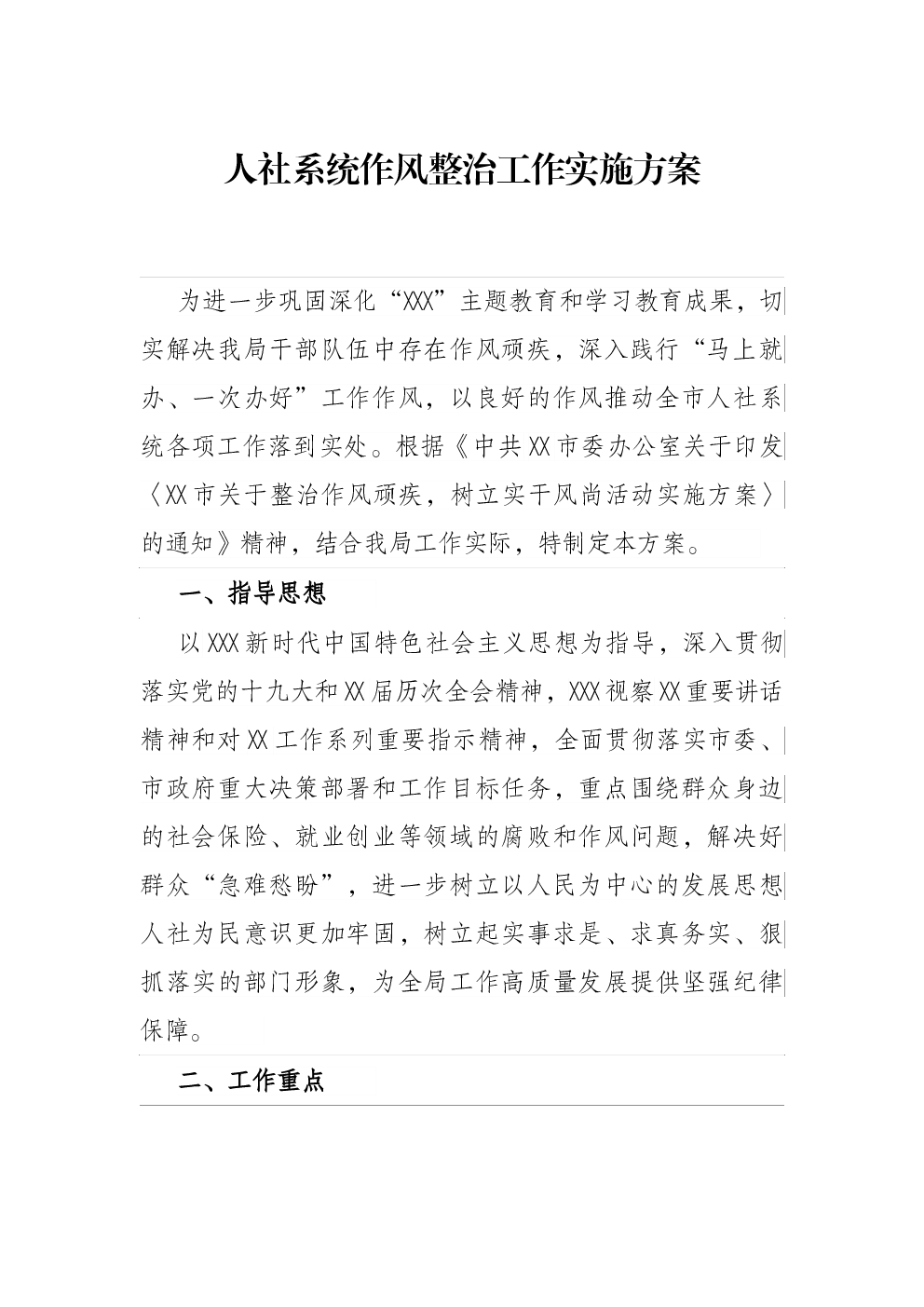 人社系统作风整治工作实施方案

为进一步巩固深化“XXX”主题教育和学习教育成果，切实解决我局干部队伍中存在作风顽疾，深入践行“马上就办、一次办好”工作作风，以良好的作风推动全市人社系统各项工作落到实处。根据《中共XX市委办公室关于印发〈XX市关于整治作风顽疾，树立实干风尚活动实施方案〉的通知》精神，结合我局工作实际，特制定本方案。

一、指导思想

以XXX新时代中国特色社会主义思想为指导，深入贯彻落实党的十九大和XX届历次全会精神，XXX视察XX重要讲话精神和对XX工作系列重要指示精神，全面贯彻落实市委、市政府重大决策部署和工作目标任务，重点围绕群众身边的社会保险、就业创业等领域的腐败和作风问题，解决好群众“急难愁盼”，进一步树立以人民为中心的发展思想人社为民意识更加牢固，树立起实事求是、求真务实、狠抓落实的部门形象，为全局工作高质量发展提供坚强纪律保障。

二、工作重点